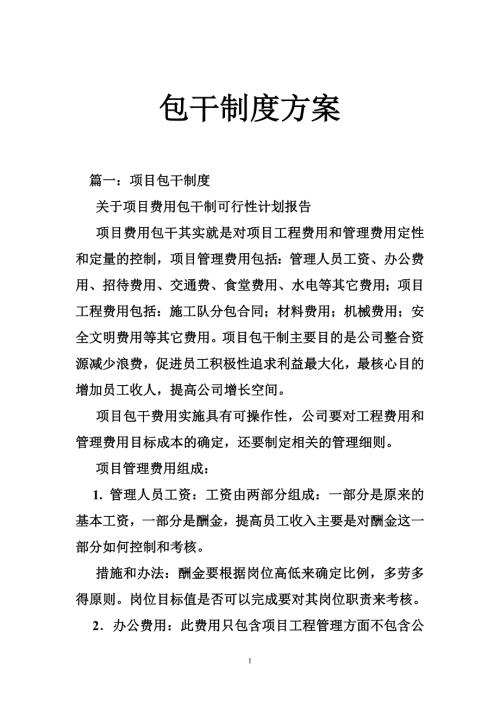 包干制度方案

篇一：项目包干制度

关于项目费用包干制可行性计划报告

项目费用包干其实就是对项目工程费用和管理费用定性和定量的控制，项目管理费用包括：管理人员工资、办公费用、招待费用、交通费、食堂费用、水电等其它费用；项目工程费用包括：施工队分包合同；材料费用；机械费用；安全文明费用等其它费用。项目包干制主要目的是公司整合资源减少浪费，促进员工积极性追求利益最大化，最核心目的增加员工收人，提高公司增长空间。

项目包干费用实施具有可操作性，公司要对工程费用和管理费用目标成本的确定，还要制定相关的管理细则。

项目管理费用组成：

1. 管理人员工资：工资由两部分组成：一部分是原来的基本工资，一部分是酬金，提高员工收入主要是对酬金这一部分如何控制和考核。

措施和办法：酬金要根据岗位高低来确定比例，多劳多得原则。岗位目标值是否可以完成要对其岗位职责来考核。

2. 办公费用：此费用只包含项目工程管理方面不包含公

1